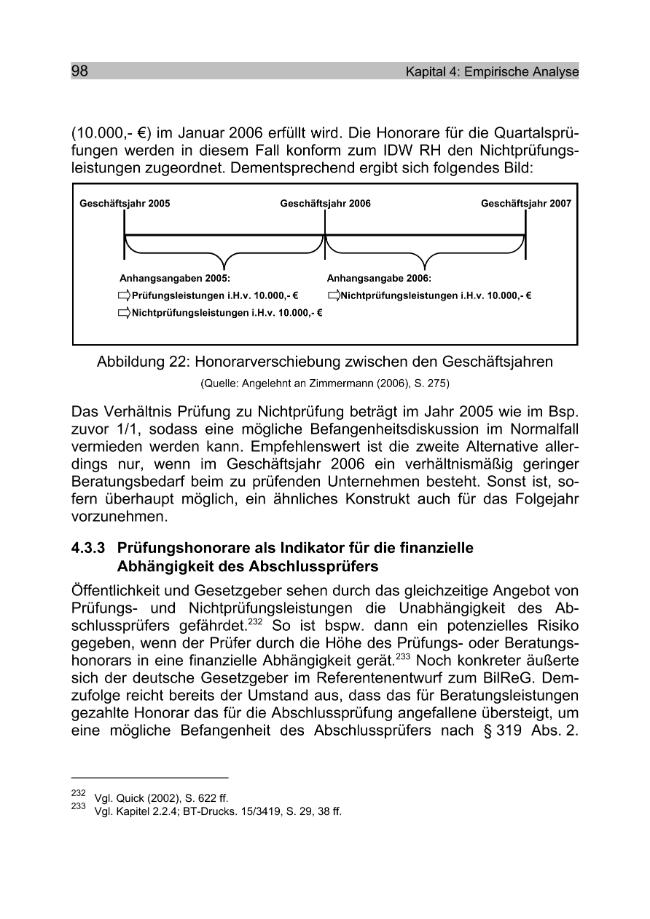 98 Kapital 4: Empirische Analyse

(10.000,- €) im Januar 2006 erfüllt wird. Die Honorare für die Quartalsprüfungen werden in diesem Fall konform zum IDW RH den Nichtprüfungsleistungen zugeordnet. Dementsprechend ergibt sich folgendes Bild:

Geschäftsjahr 2005
Geschäftsjahr 2006
Geschäftsjahr 2007

Anhangsangaben 2005:
Prüfungsleistungen i.H.v. 10.000,- €
Nichtprüfungsleistungen i.H.v. 10.000,- €

Anhangsangabe 2006:
Nichtprüfungsleistungen i.H.v. 10.000,- €

Abbildung 22: Honorarverschiebung zwischen den Geschäftsjahren

(Quelle: Angelehnt an Zimmermann (2006), S. 275)

Das Verhältnis Prüfung zu Nichtprüfung beträgt im Jahr 2005 wie im Bsp. zuvor 1/1, sodass eine mögliche Befangenheitsdiskussion im Normalfall vermieden werden kann. Empfehlenswert ist die zweite Alternative allerdings nur, wenn im Geschäftsjahr 2006 ein verhältnismäßig geringer Beratungsbedarf beim zu prüfenden Unternehmen besteht. Sonst ist, sofern überhaupt möglich, ein ähnliches Konstrukt auch für das Folgejahr vorzunehmen.

4.3.3 Prüfungshonorare als Indikator für die finanzielle Abhängigkeit des Abschlussprüfers

Öffentlichkeit und Gesetzgeber sehen durch das gleichzeitige Angebot von Prüfungs- und Nichtprüfungsleistungen die Unabhängigkeit des Abschlussprüfers gefährdet.$^{232}$ So ist bspw. dann ein potenzielles Risiko gegeben, wenn der Prüfer durch die Höhe des Prüfungs- oder Beratungshonorars in eine finanzielle Abhängigkeit gerät.$^{233}$ Noch konkreter äußerte sich der deutsche Gesetzgeber im Referentenentwurf zum BilReG. Demzufolge reicht bereits der Umstand aus, dass das für Beratungsleistungen gezahlte Honorar das für die Abschlussprüfung angefallene übersteigt, um eine mögliche Befangenheit des Abschlussprüfers nach § 319 Abs. 2.

$^{232}$ Vgl. Quick (2002), S. 622 ff.
$^{233}$ Vgl. Kapitel 2.2.4; BT-Drucks. 15/3419, S. 29, 38 ff.